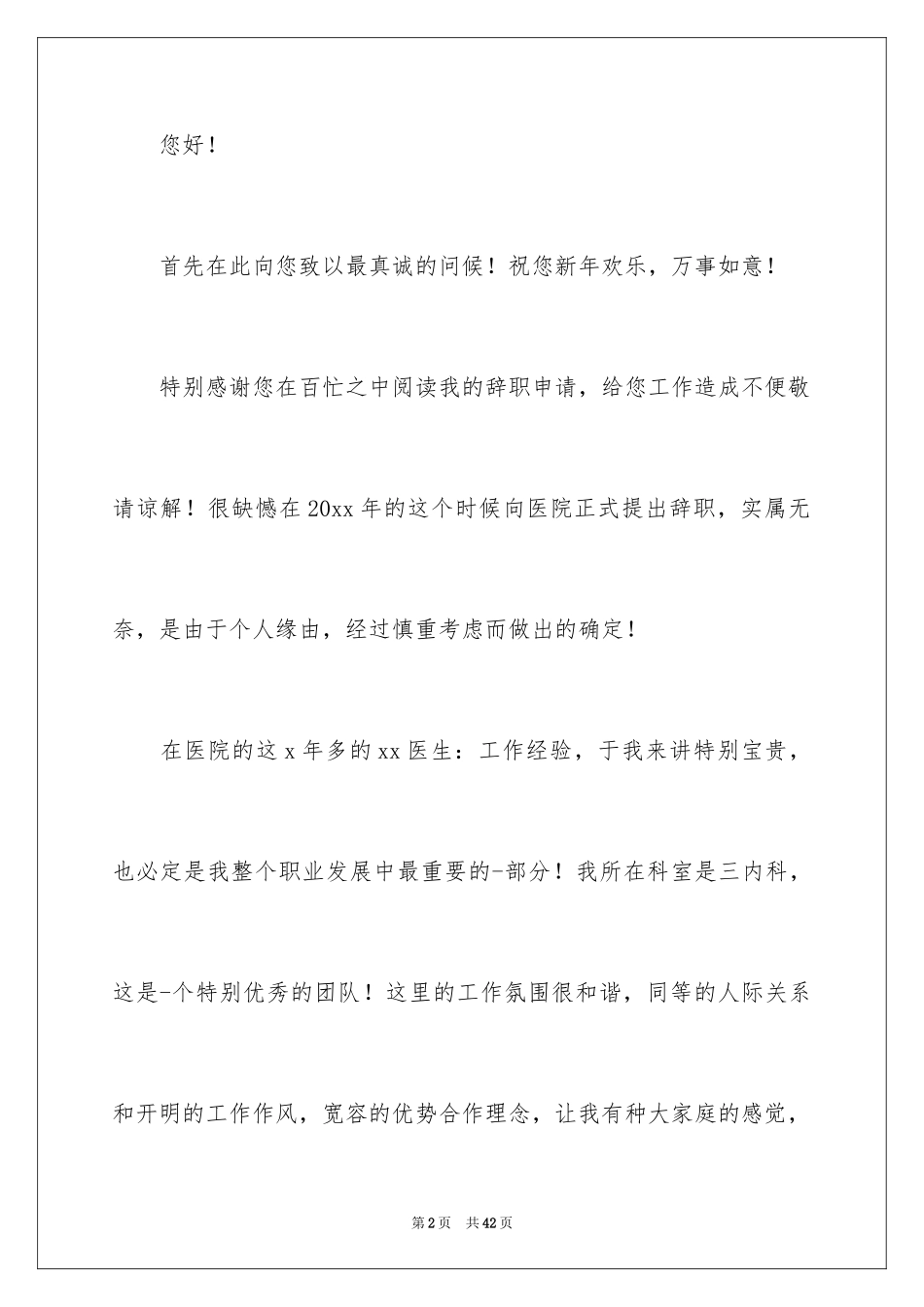 您好！

首先在此向您致以最真诚的问候！祝您新年欢乐，万事如意！

特别感谢您在百忙之中阅读我的辞职申请，给您工作造成不便敬请谅解！很缺憾在20xx年的这个时候向医院正式提出辞职，实属无奈，是由于个人缘由，经过慎重考虑而做出的确定！

在医院的这x年多的xx医生：工作经验，于我来讲特别宝贵，也必定是我整个职业发展中最重要的-部分！我所在科室是三内科，这是-个特别优秀的团队！这里的工作氛围很和谐，同等的人际关系和开明的工作作风，宽容的优势合作理念，让我有种大家庭的感觉，

第2页 共42页